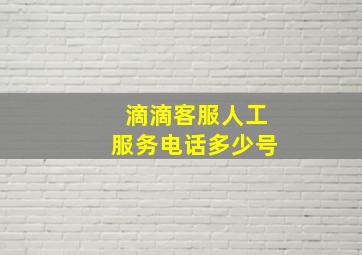 滴滴客服人工
服务电话多少号